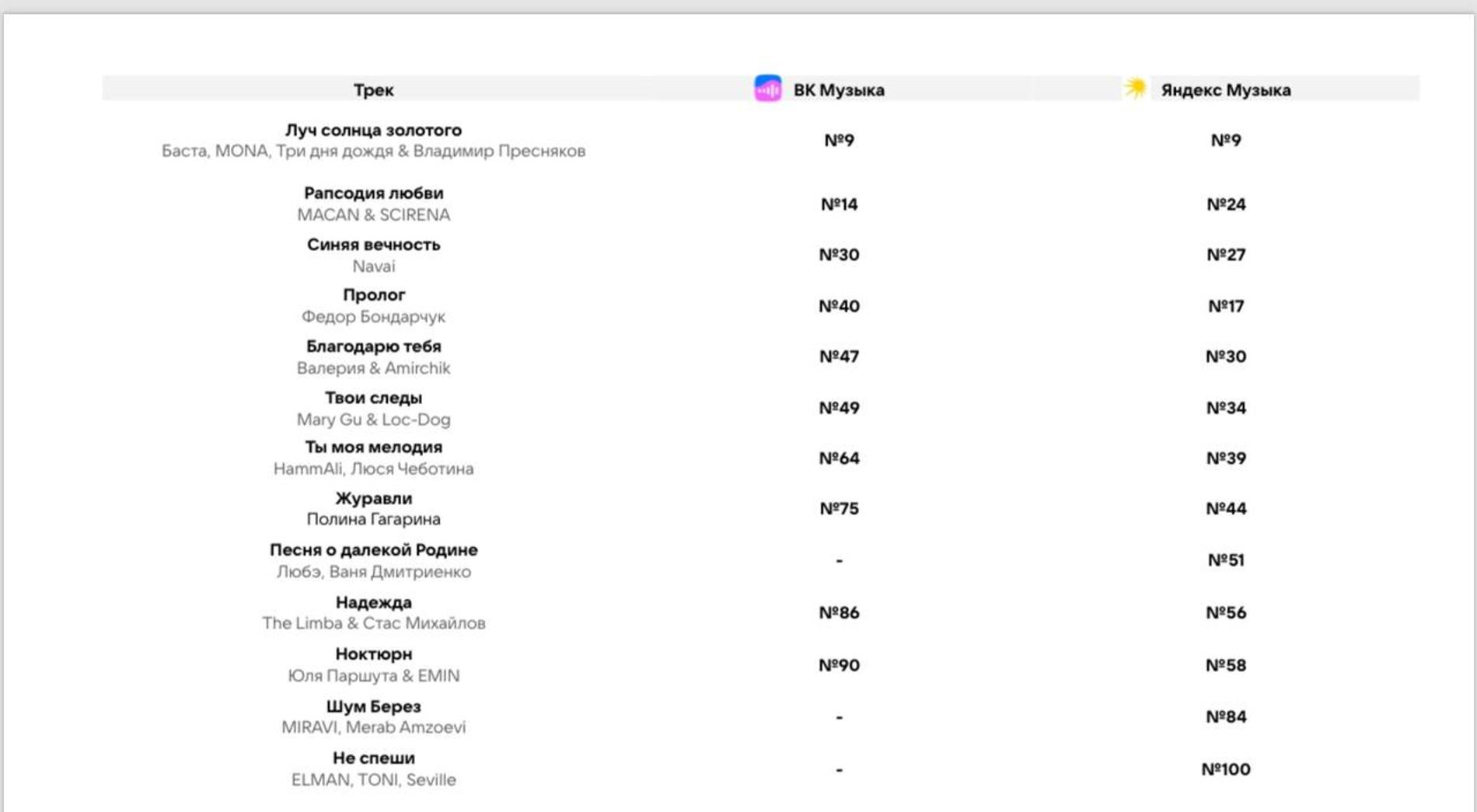 | Трек | ВК Музыка | Яндекс Музыка |
|---|---|---|
| Луч солнца золотого Баста, MONA, Три дня дождя & Владимир Пресняков | №9 | №9 |
| Рапсодия любви MACAN & SCIRENA | №14 | №24 |
| Синяя вечность Navai | №30 | №27 |
| Пролог Федор Бондарчук | №40 | №17 |
| Благодарю тебя Валерия & Amirchik | №47 | №30 |
| Твои следы Mary Gu & Loc-Dog | №49 | №34 |
| Ты моя мелодия HammAli, Люся Чеботина | №64 | №39 |
| Журавли Полина Гагарина | №75 | №44 |
| Песня о далекой Родине Любэ, Ваня Дмитриенко | - | №51 |
| Надежда The Limba & Стас Михайлов | №86 | №56 |
| Ноктюрн Юля Паршута & EMIN | №90 | №58 |
| Шум Берез MIRAVI, Merab Amzoevi | - | №84 |
| Не спеши ELMAN, TONI, Seville | - | №100 |